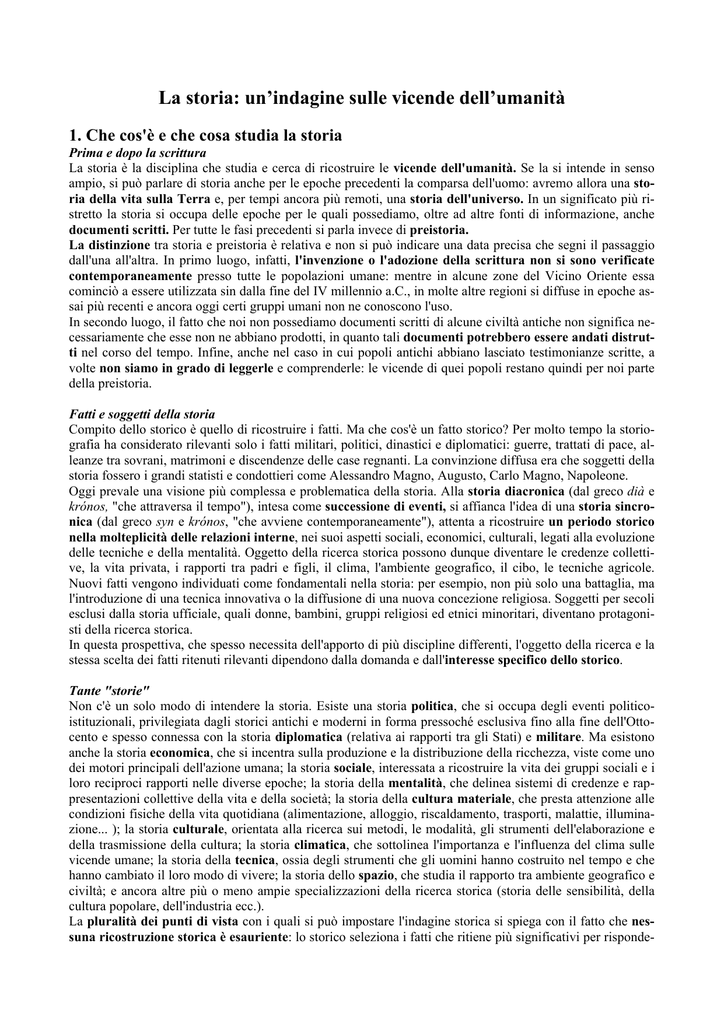 La storia: un'indagine sulle vicende dell'umanità

1. Che cos'è e che cosa studia la storia

Prima e dopo la scrittura

La storia è la disciplina che studia e cerca di ricostruire le vicende dell'umanità. Se la si intende in senso ampio, si può parlare di storia anche per le epoche precedenti la comparsa dell'uomo: avremo allora una storia della vita sulla Terra e, per tempi ancora più remoti, una storia dell'universo. In un significato più ristretto la storia si occupa delle epoche per le quali possediamo, oltre ad altre fonti di informazione, anche documenti scritti. Per tutte le fasi precedenti si parla invece di preistoria.

La distinzione tra storia e preistoria è relativa e non si può indicare una data precisa che segni il passaggio dall'una all'altra. In primo luogo, infatti, l'invenzione o l'adozione della scrittura non si sono verificate contemporaneamente presso tutte le popolazioni umane: mentre in alcune zone del Vicino Oriente essa cominciò a essere utilizzata sin dalla fine del IV millennio a.C., in molte altre regioni si diffuse in epoche assai più recenti e ancora oggi certi gruppi umani non ne conoscono l'uso.

In secondo luogo, il fatto che noi non possediamo documenti scritti di alcune civiltà antiche non significa necessariamente che esse non ne abbiano prodotti, in quanto tali documenti potrebbero essere andati distrutti nel corso del tempo. Infine, anche nel caso in cui popoli antichi abbiano lasciato testimonianze scritte, a volte non siamo in grado di leggerle e comprenderle: le vicende di quei popoli restano quindi per noi parte della preistoria.

Fatti e soggetti della storia

Compito dello storico è quello di ricostruire i fatti. Ma che cos'è un fatto storico? Per molto tempo la storiografia ha considerato rilevanti solo i fatti militari, politici, dinastici e diplomatici: guerre, trattati di pace, alleanze tra sovrani, matrimoni e discendenze delle case regnanti. La convinzione diffusa era che soggetti della storia fossero i grandi statisti e condottieri come Alessandro Magno, Augusto, Carlo Magno, Napoleone.

Oggi prevale una visione più complessa e problematica della storia. Alla storia diacronica (dal greco dià e krónos, "che attraversa il tempo"), intesa come successione di eventi, si affianca l'idea di una storia sincronica (dal greco syn e krónos, "che avviene contemporaneamente"), attenta a ricostruire un periodo storico nella molteplicità delle relazioni interne, nei suoi aspetti sociali, economici, culturali, legati alla evoluzione delle tecniche e della mentalità. Oggetto della ricerca storica possono dunque diventare le credenze collettive, la vita privata, i rapporti tra padri e figli, il clima, l'ambiente geografico, il cibo, le tecniche agricole.

Nuovi fatti vengono individuati come fondamentali nella storia: per esempio, non più solo una battaglia, ma l'introduzione di una tecnica innovativa o la diffusione di una nuova concezione religiosa. Soggetti per secoli esclusi dalla storia ufficiale, quali donne, bambini, gruppi religiosi ed etnici minoritari, diventano protagonisti della ricerca storica.

In questa prospettiva, che spesso necessita dell'apporto di più discipline differenti, l'oggetto della ricerca e la stessa scelta dei fatti ritenuti rilevanti dipendono dalla domanda e dall'interesse specifico dello storico.

Tante "storie"

Non c'è un solo modo di intendere la storia. Esiste una storia politica, che si occupa degli eventi politico-istituzionali, privilegiata dagli storici antichi e moderni in forma pressoché esclusiva fino alla fine dell'Ottocento e spesso connessa con la storia diplomatica (relativa ai rapporti tra gli Stati) e militare. Ma esistono anche la storia economica, che si incentra sulla produzione e la distribuzione della ricchezza, viste come uno dei motori principali dell'azione umana; la storia sociale, interessata a ricostruire la vita dei gruppi sociali e i loro reciproci rapporti nelle diverse epoche; la storia della mentalità, che delinea sistemi di credenze e rappresentazioni collettive della vita e della società; la storia della cultura materiale, che presta attenzione alle condizioni fisiche della vita quotidiana (alimentazione, alloggio, riscaldamento, trasporti, malattie, illuminazione... ); la storia culturale, orientata alla ricerca sui metodi, le modalità, gli strumenti dell'elaborazione e della trasmissione della cultura; la storia climatica, che sottolinea l'importanza e l'influenza del clima sulle vicende umane; la storia della tecnica, ossia degli strumenti che gli uomini hanno costruito nel tempo e che hanno cambiato il loro modo di vivere; la storia dello spazio, che studia il rapporto tra ambiente geografico e civiltà; e ancora altre più o meno ampie specializzazioni della ricerca storica (storia delle sensibilità, della cultura popolare, dell'industria ecc.).

La pluralità dei punti di vista con i quali si può impostare l'indagine storica si spiega con il fatto che nessuna ricostruzione storica è esauriente: lo storico seleziona i fatti che ritiene più significativi per risponde-